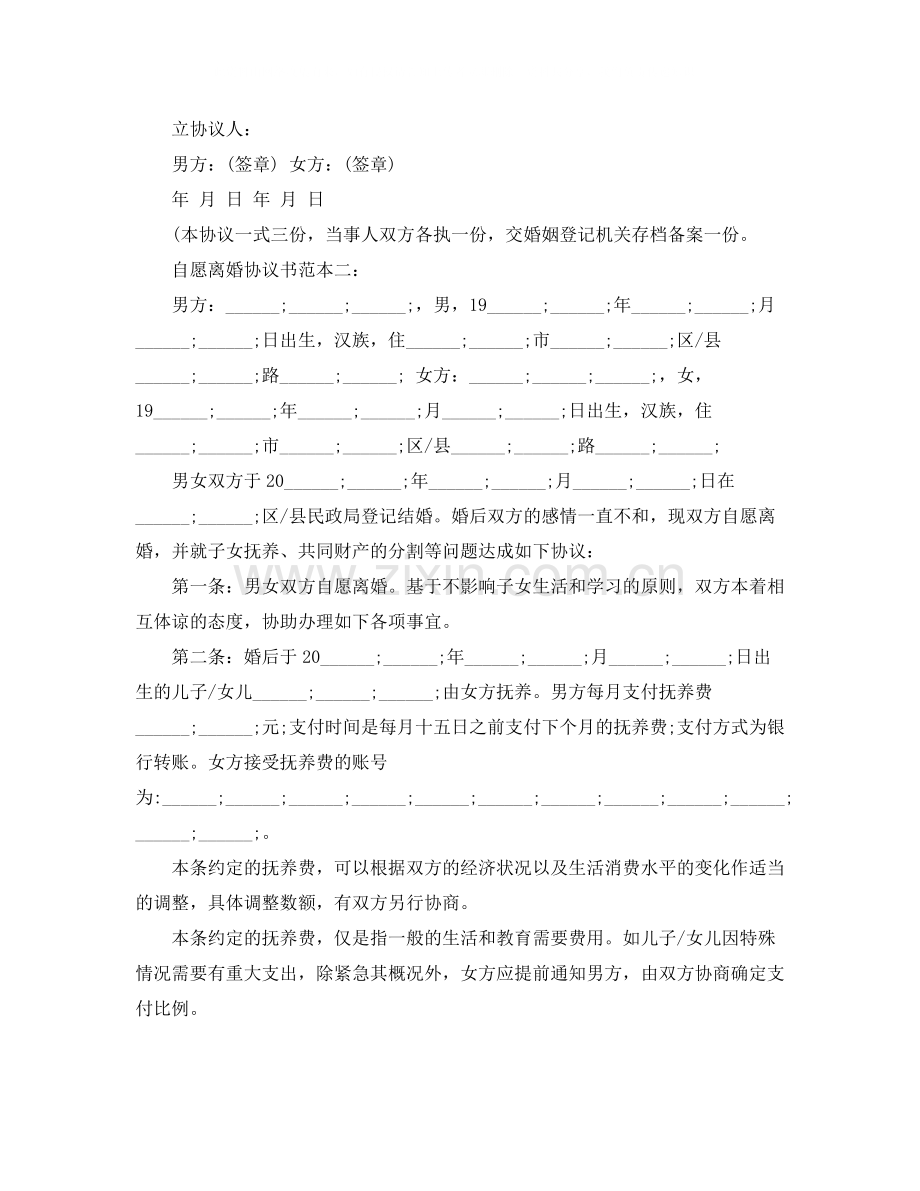 立协议人：

男方：(签章) 女方：(签章)

年 月 日 年 月 日

(本协议一式三份，当事人双方各执一份，交婚姻登记机关存档备案一份。

自愿离婚协议书范本二：

男方：____;____;____;，男，19____;____;年____;____;月____;____;日出生，汉族，住____;____;市____;____;区/县____;____;路____;____; 女方：____;____;____;，女，19____;____;年____;____;月____;____;日出生，汉族，住____;____;市____;____;区/县____;____;路____;____;

男女双方于20____;____;年____;____;月____;____;日在____;____;区/县民政局登记结婚。婚后双方的感情一直不和，现双方自愿离婚，并就子女抚养、共同财产的分割等问题达成如下协议：

第一条：男女双方自愿离婚。基于不影响子女生活和学习的原则，双方本着相互体谅的态度，协助办理如下各项事宜。

第二条：婚后于20____;____;年____;____;月____;____;日出生的儿子/女儿____;____;____;由女方抚养。男方每月支付抚养费____;____;元;支付时间是每月十五日之前支付下个月的抚养费;支付方式为银行转账。女方接受抚养费的账号为:____;____;____;____;____;____;____;____;____;____;____;____;。

本条约定的抚养费，可以根据双方的经济状况以及生活消费水平的变化作适当的调整，具体调整数额，有双方另行协商。

本条约定的抚养费，仅是指一般的生活和教育需要费用。如儿子/女儿因特殊情况需要有重大支出，除紧急其概况外，女方应提前通知男方，由双方协商确定支付比例。

www.zixin.com.cn